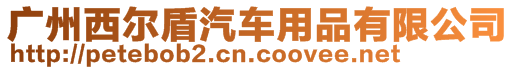 广州西尔盾汽车用品有限公司
http://petebob2.cn.coovee.net